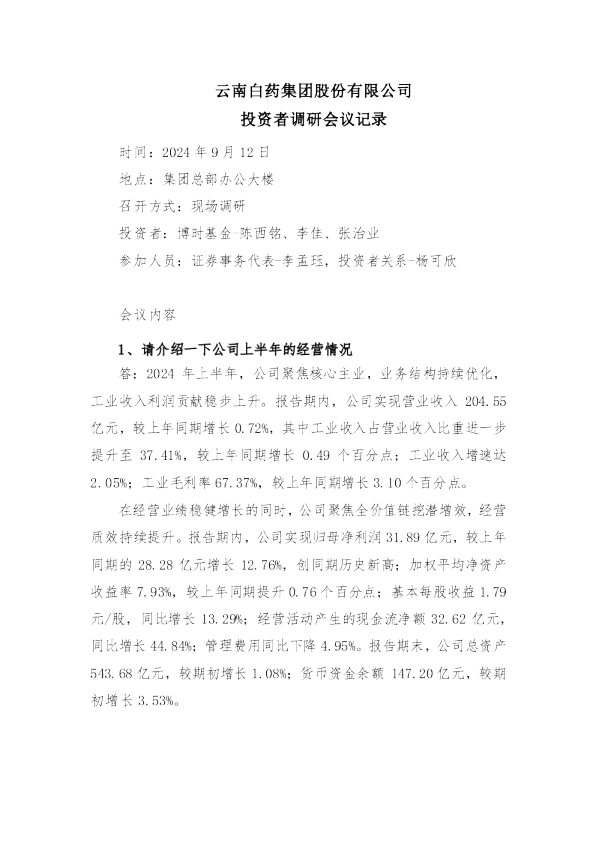 云南白药集团股份有限公司
投资者调研会议记录

时间：2024 年 9 月 12 日
地点：集团总部办公大楼
召开方式：现场调研
投资者：博时基金-陈西铭、李佳、张治业
参加人员：证券事务代表-李孟珏，投资者关系-杨可欣

会议内容

1、请介绍一下公司上半年的经营情况

答：2024 年上半年，公司聚焦核心主业，业务结构持续优化，工业收入利润贡献稳步上升。报告期内，公司实现营业收入 204.55 亿元，较上年同期增长 0.72%，其中工业收入占营业收入比重进一步提升至 37.41%，较上年同期增长 0.49 个百分点；工业收入增速达 2.05%；工业毛利率 67.37%，较上年同期增长 3.10 个百分点。

在经营业绩稳健增长的同时，公司聚焦全价值链挖潜增效，经营质效持续提升。报告期内，公司实现归母净利润 31.89 亿元，较上年同期的 28.28 亿元增长 12.76%，创同期历史新高；加权平均净资产收益率 7.93%，较上年同期提升 0.76 个百分点；基本每股收益 1.79 元/股，同比增长 13.29%；经营活动产生的现金流净额 32.62 亿元，同比增长 44.84%；管理费用同比下降 4.95%。报告期末，公司总资产 543.68 亿元，较期初增长 1.08%；货币资金余额 147.20 亿元，较期初增长 3.53%。